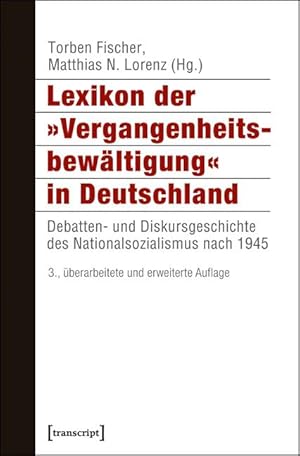 Torben Fischer,
Matthias N. Lorenz (Hg.)

Lexikon der »Vergangenheitsbewältigung« in Deutschland

Debatten- und Diskursgeschichte des Nationalsozialismus nach 1945

3., überarbeitete und erweiterte Auflage

[transcript]